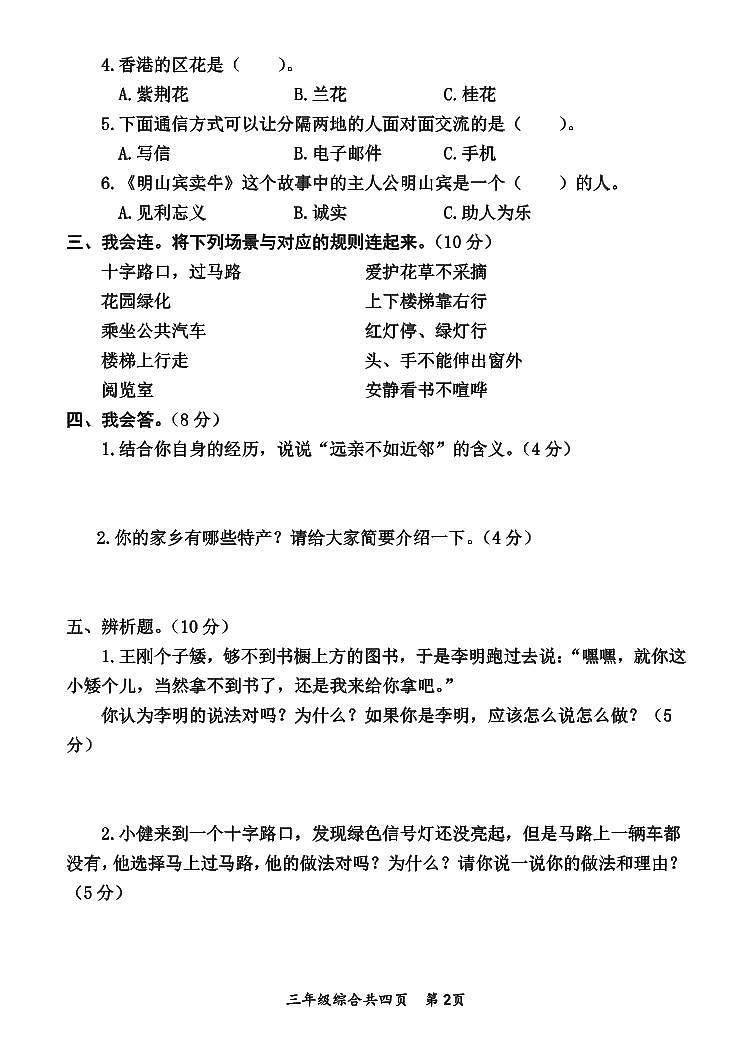 4.香港的区花是（　　）。

A.紫荆花　　B.兰花　　C.桂花

5.下面通信方式可以让分隔两地的人面对面交流的是（　　）。

A.写信　　B.电子邮件　　C.手机

6.《明山宾卖牛》这个故事中的主人公明山宾是一个（　　）的人。

A.见利忘义　　B.诚实　　C.助人为乐

三、我会连。将下列场景与对应的规则连起来。（10分）

十字路口，过马路

花园绿化

乘坐公共汽车

楼梯上行走

阅览室

爱护花草不采摘

上下楼梯靠右行

红灯停、绿灯行

头、手不能伸出窗外

安静看书不喧哗

四、我会答。（8分）

1.结合你自身的经历，说说“远亲不如近邻”的含义。（4分）

2.你的家乡有哪些特产？请给大家简要介绍一下。（4分）

五、辨析题。（10分）

1.王刚个子矮，够不到书橱上方的图书，于是李明跑过去说：“嘿嘿，就你这小矮个儿，当然拿不到书了，还是我来给你拿吧。”

你认为李明的说法对吗？为什么？如果你是李明，应该怎么说怎么做？（5分）

2.小健来到一个十字路口，发现绿色信号灯还没亮起，但是马路上一辆车都没有，他选择马上过马路，他的做法对吗？为什么？请你说一说你的做法和理由？（5分）

三年级综合共四页　第2页